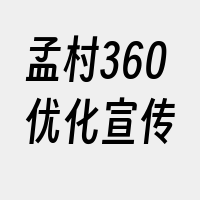 孟村360
优化宣传